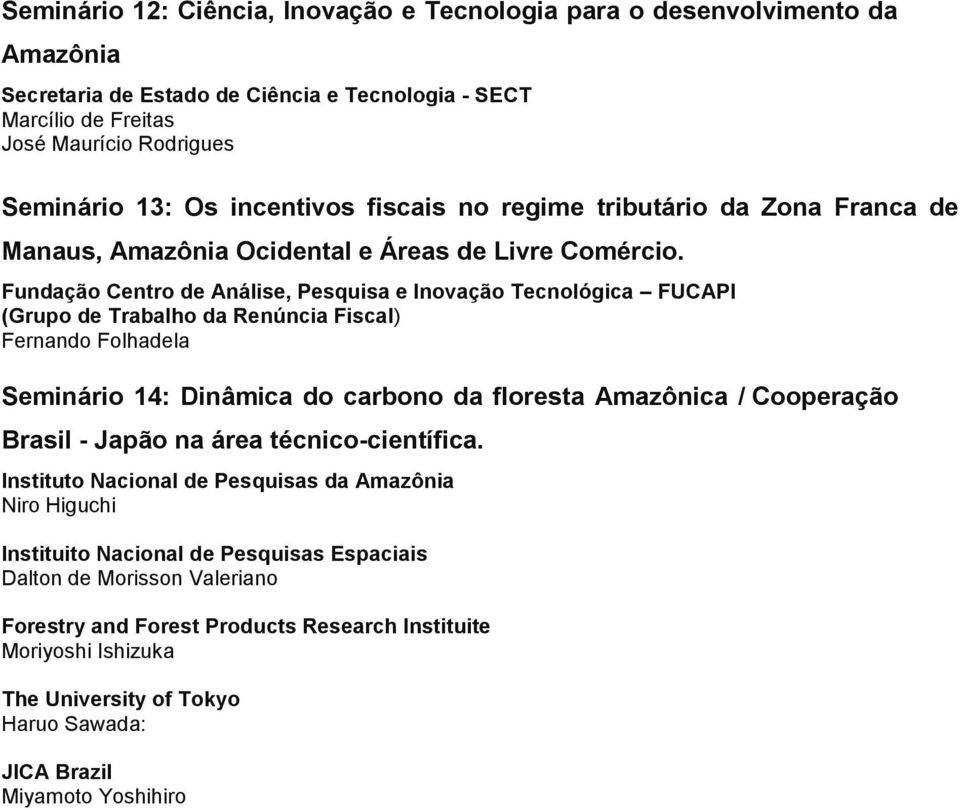 Seminário 12: Ciência, Inovação e Tecnologia para o desenvolvimento da Amazônia

Secretaria de Estado de Ciência e Tecnologia - SECT
Marcílio de Freitas
José Maurício Rodrigues

Seminário 13: Os incentivos fiscais no regime tributário da Zona Franca de Manaus, Amazônia Ocidental e Áreas de Livre Comércio.

Fundação Centro de Análise, Pesquisa e Inovação Tecnológica – FUCAPI
(Grupo de Trabalho da Renúncia Fiscal)
Fernando Folhadela

Seminário 14: Dinâmica do carbono da floresta Amazônica / Cooperação Brasil - Japão na área técnico-científica.

Instituto Nacional de Pesquisas da Amazônia
Niro Higuchi

Instituito Nacional de Pesquisas Espaciais
Dalton de Morisson Valeriano

Forestry and Forest Products Research Instituite
Moriyoshi Ishizuka

The University of Tokyo
Haruo Sawada:

JICA Brazil
Miyamoto Yoshihiro